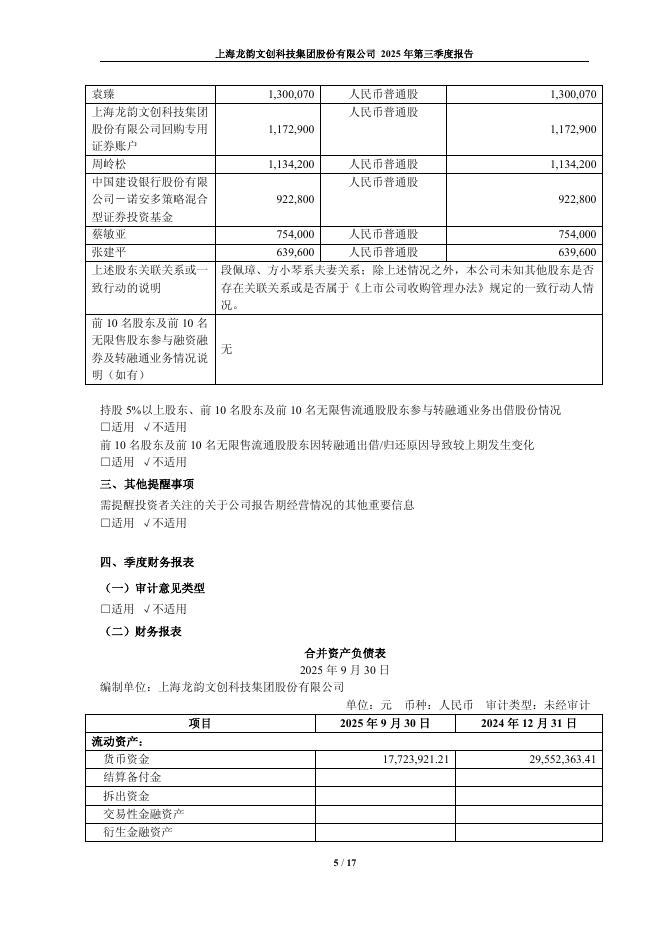 上海龙韵文创科技集团股份有限公司 2025 年第三季度报告

| 袁臻 | 1,300,070 | 人民币普通股 | 1,300,070 |
|---|---|---|---|
| 上海龙韵文创科技集团股份有限公司回购专用证券账户 | 1,172,900 | 人民币普通股 | 1,172,900 |
| 周岭松 | 1,134,200 | 人民币普通股 | 1,134,200 |
| 中国建设银行股份有限公司－诺安多策略混合型证券投资基金 | 922,800 | 人民币普通股 | 922,800 |
| 蔡敏亚 | 754,000 | 人民币普通股 | 754,000 |
| 张建平 | 639,600 | 人民币普通股 | 639,600 |
| 上述股东关联关系或一致行动的说明 | 段佩璋、方小琴系夫妻关系；除上述情况之外，本公司未知其他股东是否存在关联关系或是否属于《上市公司收购管理办法》规定的一致行动人情况。 | | |
| 前 10 名股东及前 10 名无限售股东参与融资融券及转融通业务情况说明（如有） | 无 | | |

持股 5%以上股东、前 10 名股东及前 10 名无限售流通股股东参与转融通业务出借股份情况
□适用 √不适用
前 10 名股东及前 10 名无限售流通股股东因转融通出借/归还原因导致较上期发生变化
□适用 √不适用

三、其他提醒事项
需提醒投资者关注的关于公司报告期经营情况的其他重要信息
□适用 √不适用

四、季度财务报表
（一）审计意见类型
□适用 √不适用
（二）财务报表

合并资产负债表
2025 年 9 月 30 日
编制单位：上海龙韵文创科技集团股份有限公司
单位：元 币种：人民币 审计类型：未经审计

| 项目 | 2025 年 9 月 30 日 | 2024 年 12 月 31 日 |
|---|---|---|
| 流动资产： | | |
| 货币资金 | 17,723,921.21 | 29,552,363.41 |
| 结算备付金 | | |
| 拆出资金 | | |
| 交易性金融资产 | | |
| 衍生金融资产 | | |

5 / 17